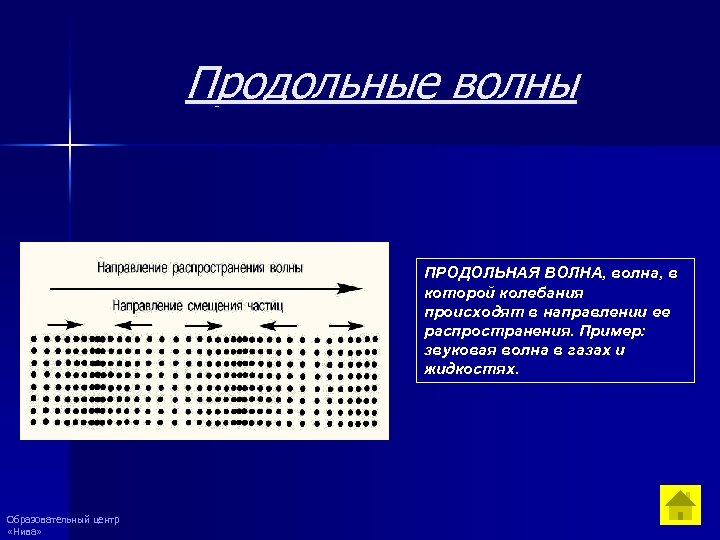 Продольные волны

Направление распространения волны

Направление смещения частиц

ПРОДОЛЬНАЯ ВОЛНА, волна, в которой колебания происходят в направлении ее распространения. Пример: звуковая волна в газах и жидкостях.

Образовательный центр «Нива»